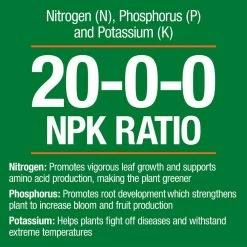 Nitrogen (N), Phosphorus (P) and Potassium (K)

20-0-0
NPK RATIO

Nitrogen: Promotes vigorous leaf growth and supports amino acid production, making the plant greener

Phosphorus: Promotes root development which strengthens plant to increase bloom and fruit production

Potassium: Helps plants fight off diseases and withstand extreme temperatures